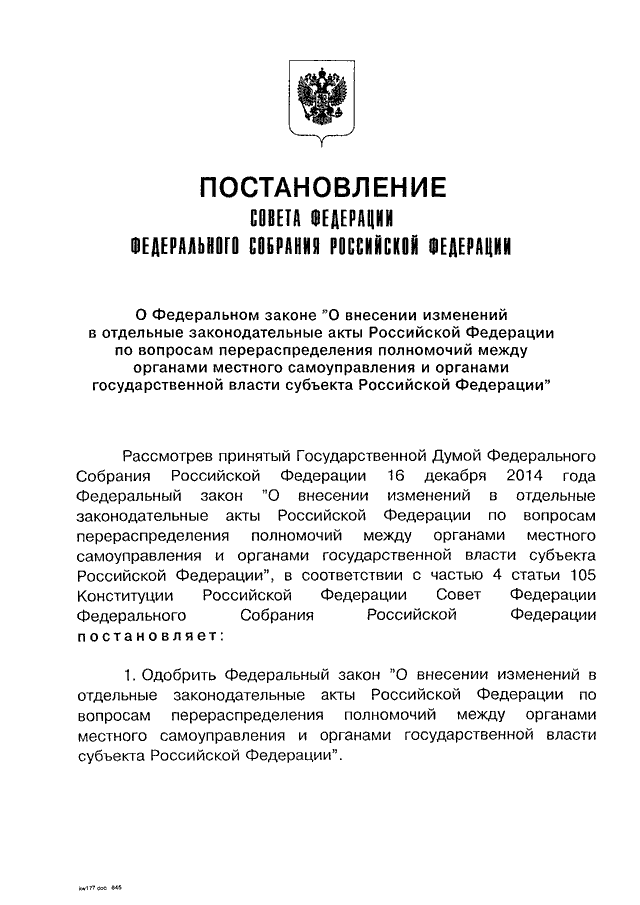 ПОСТАНОВЛЕНИЕ
СОВЕТА ФЕДЕРАЦИИ
ФЕДЕРАЛЬНОГО СОБРАНИЯ РОССИЙСКОЙ ФЕДЕРАЦИИ

О Федеральном законе "О внесении изменений в отдельные законодательные акты Российской Федерации по вопросам перераспределения полномочий между органами местного самоуправления и органами государственной власти субъекта Российской Федерации"

Рассмотрев принятый Государственной Думой Федерального Собрания Российской Федерации 16 декабря 2014 года Федеральный закон "О внесении изменений в отдельные законодательные акты Российской Федерации по вопросам перераспределения полномочий между органами местного самоуправления и органами государственной власти субъекта Российской Федерации", в соответствии с частью 4 статьи 105 Конституции Российской Федерации Совет Федерации Федерального Собрания Российской Федерации постановляет:

1. Одобрить Федеральный закон "О внесении изменений в отдельные законодательные акты Российской Федерации по вопросам перераспределения полномочий между органами местного самоуправления и органами государственной власти субъекта Российской Федерации".

kw177.doc 645